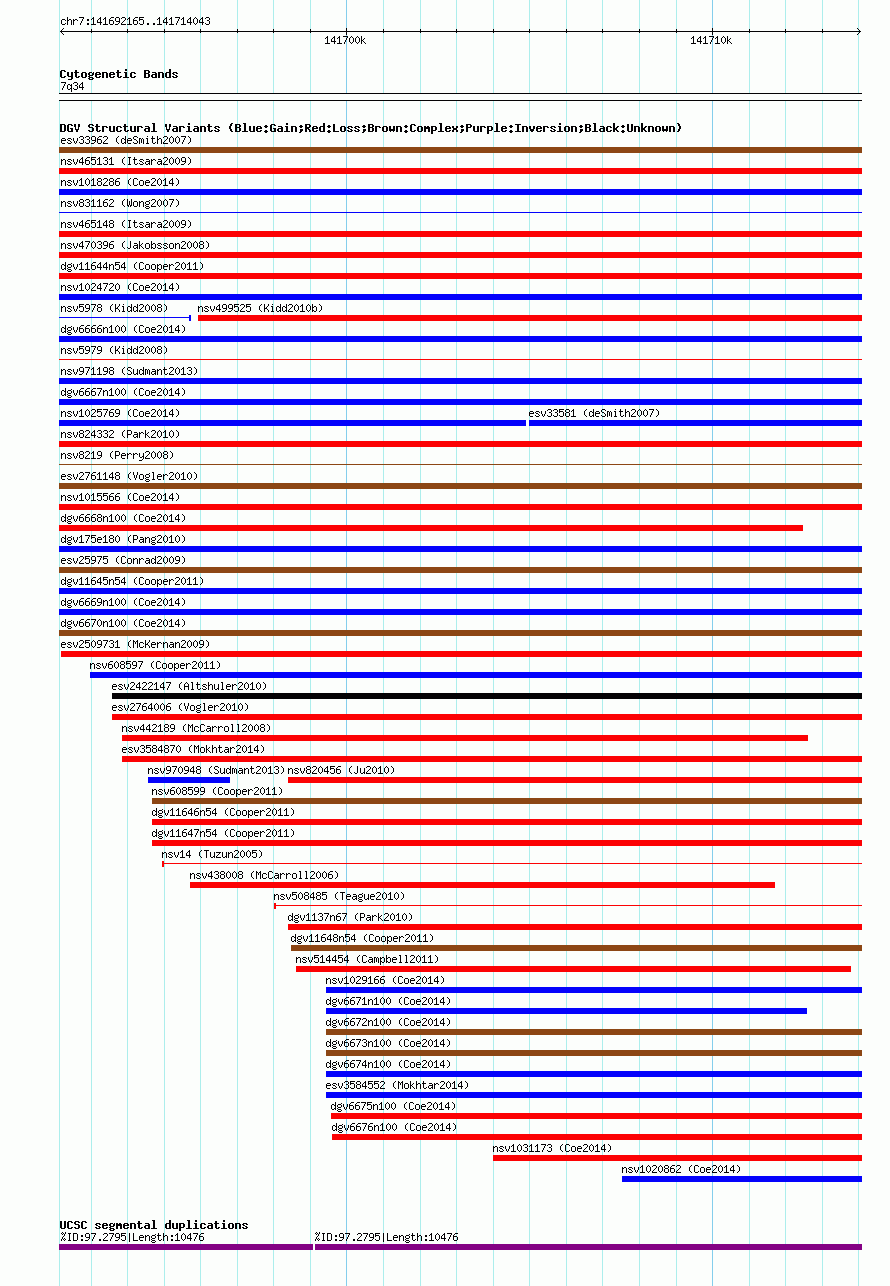 chr7:141692165..141714043

141700k

141710k

Cytogenetic Bands
7q34

DGV Structural Variants (Blue:Gain;Red:Loss;Brown:Complex;Purple:Inversion;Black:Unknown)
esv33962 (deSmith2007)
nsv465131 (Itsara2009)
nsv1018286 (Coe2014)
nsv831162 (Wong2007)
nsv465148 (Itsara2009)
nsv470396 (Jakobsson2008)
dgv11644n54 (Cooper2011)
nsv1024720 (Coe2014)
nsv5978 (Kidd2008)
nsv499525 (Kidd2010b)
dgv6666n100 (Coe2014)
nsv5979 (Kidd2008)
nsv971198 (Sudmant2013)
dgv6667n100 (Coe2014)
nsv1025769 (Coe2014)
esv33581 (deSmith2007)
nsv824332 (Park2010)
nsv8219 (Perry2008)
esv2761148 (Vogler2010)
nsv1015566 (Coe2014)
dgv6668n100 (Coe2014)
dgv175e180 (Pang2010)
esv25975 (Conrad2009)
dgv11645n54 (Cooper2011)
dgv6669n100 (Coe2014)
dgv6670n100 (Coe2014)
esv2509731 (McKernan2009)
nsv608597 (Cooper2011)
esv2422147 (Altshuler2010)
esv2764006 (Vogler2010)
nsv442189 (McCarroll2008)
esv3584870 (Mokhtar2014)
nsv970948 (Sudmant2013)
nsv820456 (Ju2010)
nsv608599 (Cooper2011)
dgv11646n54 (Cooper2011)
dgv11647n54 (Cooper2011)
nsv14 (Tuzun2005)
nsv438008 (McCarroll2006)
nsv508485 (Teague2010)
dgv1137n67 (Park2010)
dgv11648n54 (Cooper2011)
nsv514454 (Campbell2011)
nsv1029166 (Coe2014)
dgv6671n100 (Coe2014)
dgv6672n100 (Coe2014)
dgv6673n100 (Coe2014)
dgv6674n100 (Coe2014)
esv3584552 (Mokhtar2014)
dgv6675n100 (Coe2014)
dgv6676n100 (Coe2014)
nsv1031173 (Coe2014)
nsv1020862 (Coe2014)

UCSC segmental duplications
%ID:97.2795|Length:10476
%ID:97.2795|Length:10476